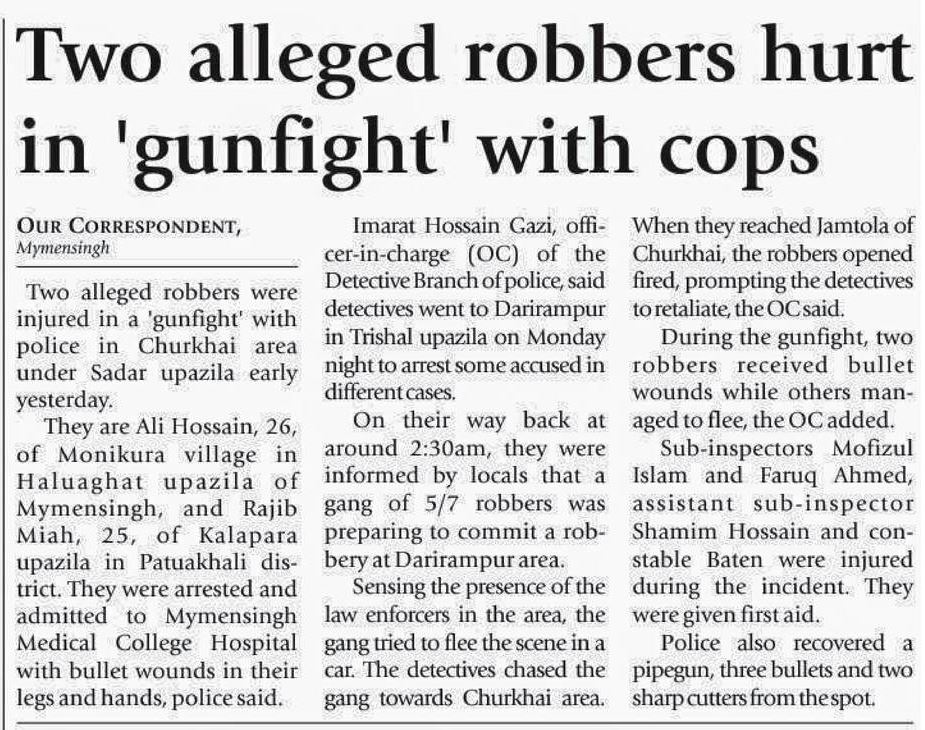 Two alleged robbers hurt in 'gunfight' with cops

OUR CORRESPONDENT,
Mymensingh

Two alleged robbers were injured in a 'gunfight' with police in Churkhai area under Sadar upazila early yesterday.

They are Ali Hossain, 26, of Monikura village in Haluaghat upazila of Mymensingh, and Rajib Miah, 25, of Kalapara upazila in Patuakhali district. They were arrested and admitted to Mymensingh Medical College Hospital with bullet wounds in their legs and hands, police said.

Imarat Hossain Gazi, officer-in-charge (OC) of the Detective Branch of police, said detectives went to Darirampur in Trishal upazila on Monday night to arrest some accused in different cases.

On their way back at around 2:30am, they were informed by locals that a gang of 5/7 robbers was preparing to commit a robbery at Darirampur area.

Sensing the presence of the law enforcers in the area, the gang tried to flee the scene in a car. The detectives chased the gang towards Churkhai area. When they reached Jamtola of Churkhai, the robbers opened fired, prompting the detectives to retaliate, the OC said.

During the gunfight, two robbers received bullet wounds while others managed to flee, the OC added.

Sub-inspectors Mofizul Islam and Faruq Ahmed, assistant sub-inspector Shamim Hossain and constable Baten were injured during the incident. They were given first aid.

Police also recovered a pipegun, three bullets and two sharp cutters from the spot.